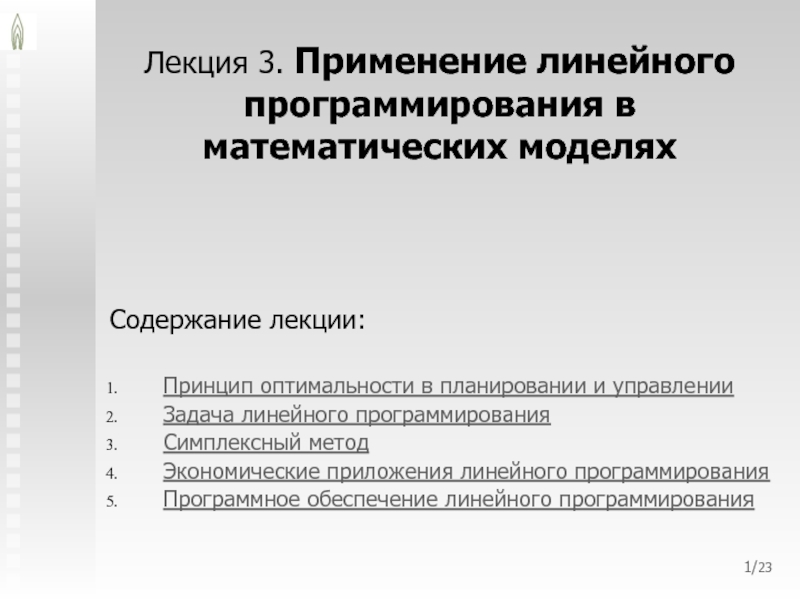 Лекция 3. Применение линейного программирования в математических моделях

Содержание лекции:

1. Принцип оптимальности в планировании и управлении
2. Задача линейного программирования
3. Симплексный метод
4. Экономические приложения линейного программирования
5. Программное обеспечение линейного программирования

1/23